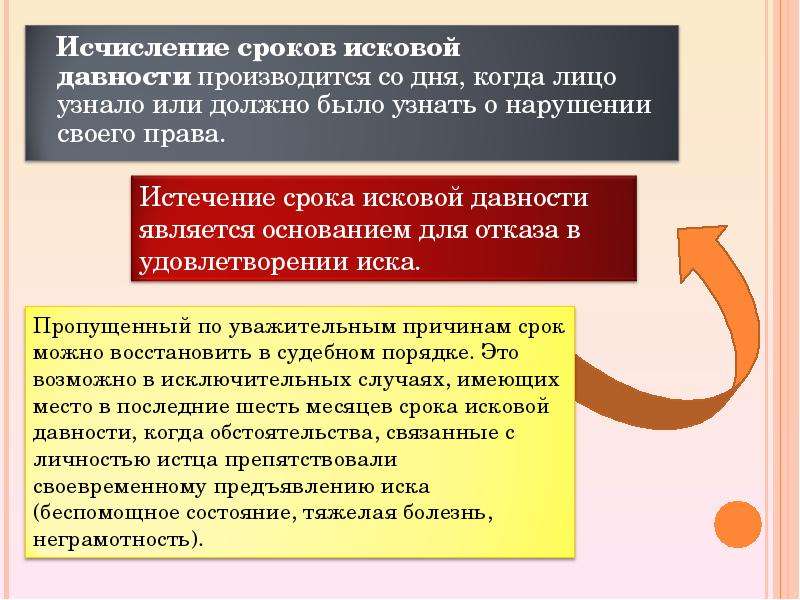 Исчисление сроков исковой давности производится со дня, когда лицо узнало или должно было узнать о нарушении своего права.

Истечение срока исковой давности является основанием для отказа в удовлетворении иска.

Пропущенный по уважительным причинам срок можно восстановить в судебном порядке. Это возможно в исключительных случаях, имеющих место в последние шесть месяцев срока исковой давности, когда обстоятельства, связанные с личностью истца препятствовали своевременному предъявлению иска (беспомощное состояние, тяжелая болезнь, неграмотность).